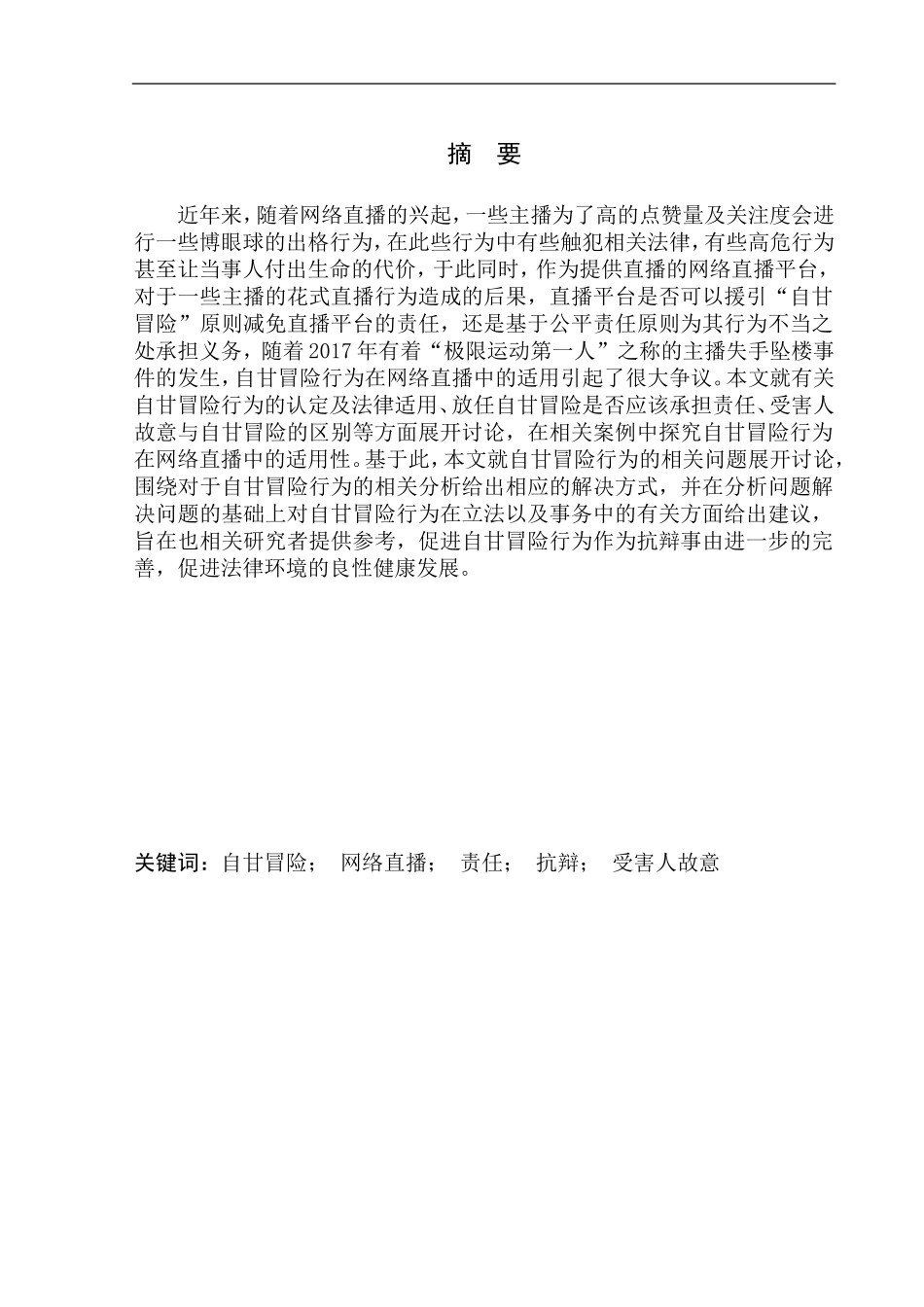 摘 要

近年来，随着网络直播的兴起，一些主播为了高的点赞量及关注度会进行一些博眼球的出格行为，在此些行为中有些触犯相关法律，有些高危行为甚至让当事人付出生命的代价，于此同时，作为提供直播的网络直播平台，对于一些主播的花式直播行为造成的后果，直播平台是否可以援引“自甘冒险”原则减免直播平台的责任，还是基于公平责任原则为其行为不当之处承担义务，随着2017年有着“极限运动第一人”之称的主播失手坠楼事件的发生，自甘冒险行为在网络直播中的适用引起了很大争议。本文就有关自甘冒险行为的认定及法律适用、放任自甘冒险是否应该承担责任、受害人故意与自甘冒险的区别等方面展开讨论，在相关案例中探究自甘冒险行为在网络直播中的适用性。基于此，本文就自甘冒险行为的相关问题展开讨论，围绕对于自甘冒险行为的相关分析给出相应的解决方式，并在分析问题解决问题的基础上对自甘冒险行为在立法以及事务中的有关方面给出建议，旨在也相关研究者提供参考，促进自甘冒险行为作为抗辩事由进一步的完善，促进法律环境的良性健康发展。

关键词：自甘冒险； 网络直播； 责任； 抗辩； 受害人故意